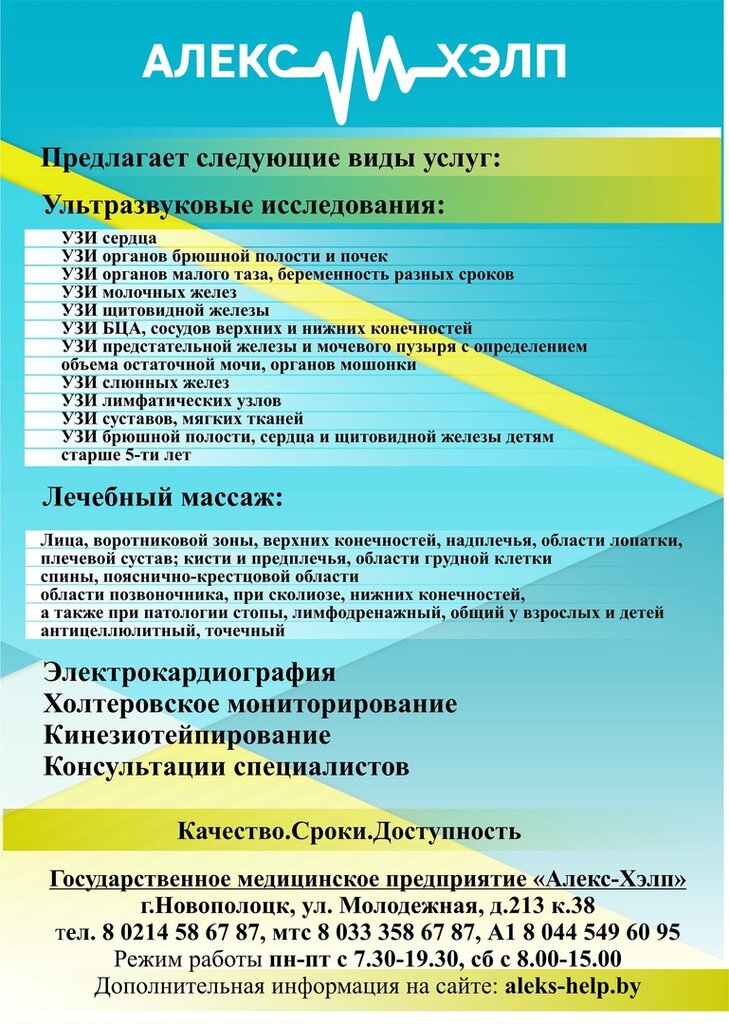 АЛЕКС ХЭЛП

Предлагает следующие виды услуг:

Ультразвуковые исследования:

УЗИ сердца
УЗИ органов брюшной полости и почек
УЗИ органов малого таза, беременность разных сроков
УЗИ молочных желез
УЗИ щитовидной железы
УЗИ БЦА, сосудов верхних и нижних конечностей
УЗИ предстательной железы и мочевого пузыря с определением объема остаточной мочи, органов мошонки
УЗИ слюнных желез
УЗИ лимфатических узлов
УЗИ суставов, мягких тканей
УЗИ брюшной полости, сердца и щитовидной железы детям старше 5-ти лет

Лечебный массаж:

Лица, воротниковой зоны, верхних конечностей, надплечья, области лопатки, плечевой сустав; кисти и предплечья, области грудной клетки
спины, пояснично-крестцовой области
области позвоночника, при сколиозе, нижних конечностей,
а также при патологии стопы, лимфодренажный, общий у взрослых и детей
антицеллюлитный, точечный

Электрокардиография
Холтеровское мониторирование
Кинезиотейпирование
Консультации специалистов

Качество.Сроки.Доступность

Государственное медицинское предприятие «Алекс-Хэлп»
г.Новополоцк, ул. Молодежная, д.213 к.38
тел. 8 0214 58 67 87, мтс 8 033 358 67 87, А1 8 044 549 60 95
Режим работы пн-пт с 7.30-19.30, сб с 8.00-15.00
Дополнительная информация на сайте: aleks-help.by